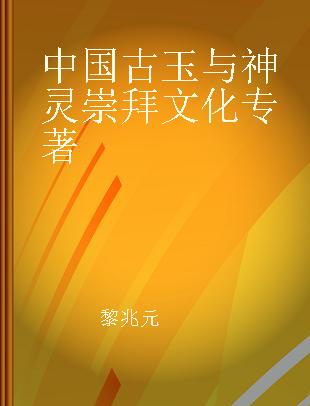 中国古玉与神灵崇拜文化专著

黎兆元